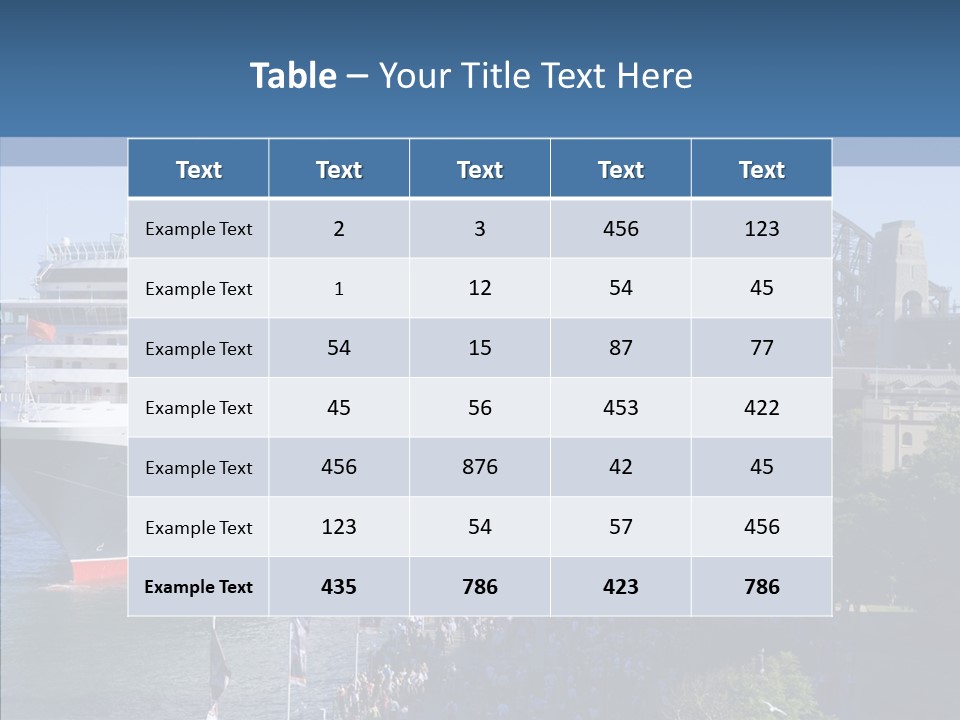 Table – Your Title Text Here

| Text | Text | Text | Text | Text |
|---|---|---|---|---|
| Example Text | 2 | 3 | 456 | 123 |
| Example Text | 1 | 12 | 54 | 45 |
| Example Text | 54 | 15 | 87 | 77 |
| Example Text | 45 | 56 | 453 | 422 |
| Example Text | 456 | 876 | 42 | 45 |
| Example Text | 123 | 54 | 57 | 456 |
| Example Text | 435 | 786 | 423 | 786 |